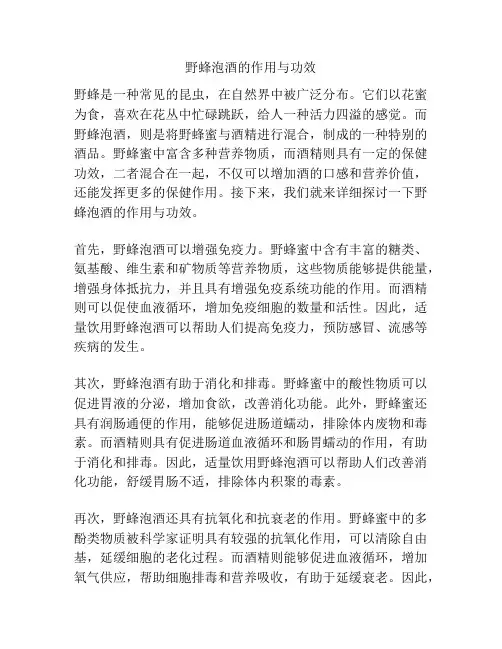 野蜂泡酒的作用与功效

野蜂是一种常见的昆虫，在自然界中被广泛分布。它们以花蜜为食，喜欢在花丛中忙碌跳跃，给人一种活力四溢的感觉。而野蜂泡酒，则是将野蜂蜜与酒精进行混合，制成的一种特别的酒品。野蜂蜜中富含多种营养物质，而酒精则具有一定的保健功效，二者混合在一起，不仅可以增加酒的口感和营养价值，还能发挥更多的保健作用。接下来，我们就来详细探讨一下野蜂泡酒的作用与功效。

首先，野蜂泡酒可以增强免疫力。野蜂蜜中含有丰富的糖类、氨基酸、维生素和矿物质等营养物质，这些物质能够提供能量，增强身体抵抗力，并且具有增强免疫系统功能的作用。而酒精则可以促使血液循环，增加免疫细胞的数量和活性。因此，适量饮用野蜂泡酒可以帮助人们提高免疫力，预防感冒、流感等疾病的发生。

其次，野蜂泡酒有助于消化和排毒。野蜂蜜中的酸性物质可以促进胃液的分泌，增加食欲，改善消化功能。此外，野蜂蜜还具有润肠通便的作用，能够促进肠道蠕动，排除体内废物和毒素。而酒精则具有促进肠道血液循环和肠胃蠕动的作用，有助于消化和排毒。因此，适量饮用野蜂泡酒可以帮助人们改善消化功能，舒缓胃肠不适，排除体内积聚的毒素。

再次，野蜂泡酒还具有抗氧化和抗衰老的作用。野蜂蜜中的多酚类物质被科学家证明具有较强的抗氧化作用，可以清除自由基，延缓细胞的老化过程。而酒精则能够促进血液循环，增加氧气供应，帮助细胞排毒和营养吸收，有助于延缓衰老。因此，